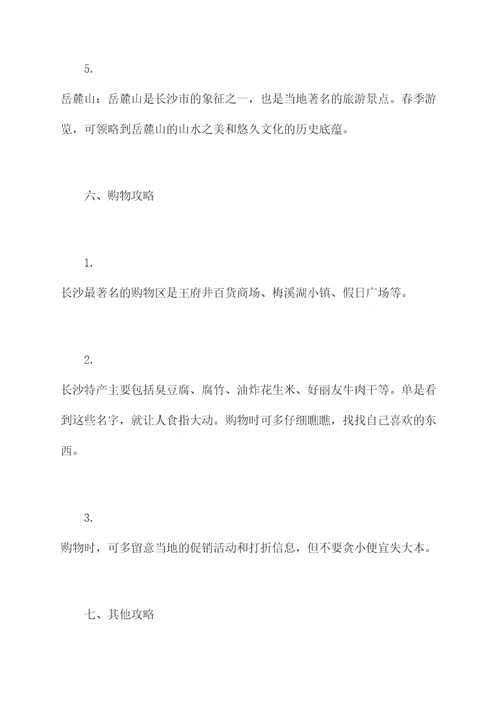 5.

岳麓山：岳麓山是长沙市的象征之一，也是当地著名的旅游景点。春季游览，可领略到岳麓山的山水之美和悠久文化的历史底蕴。

六、购物攻略

1.

长沙最著名的购物区是王府井百货商场、梅溪湖小镇、假日广场等。

2.

长沙特产主要包括臭豆腐、腐竹、油炸花生米、好丽友牛肉干等。单是看到这些名字，就让人食指大动。购物时可多仔细瞧瞧，找找自己喜欢的东西。

3.

购物时，可多留意当地的促销活动和打折信息，但不要贪小便宜失大本。

七、其他攻略